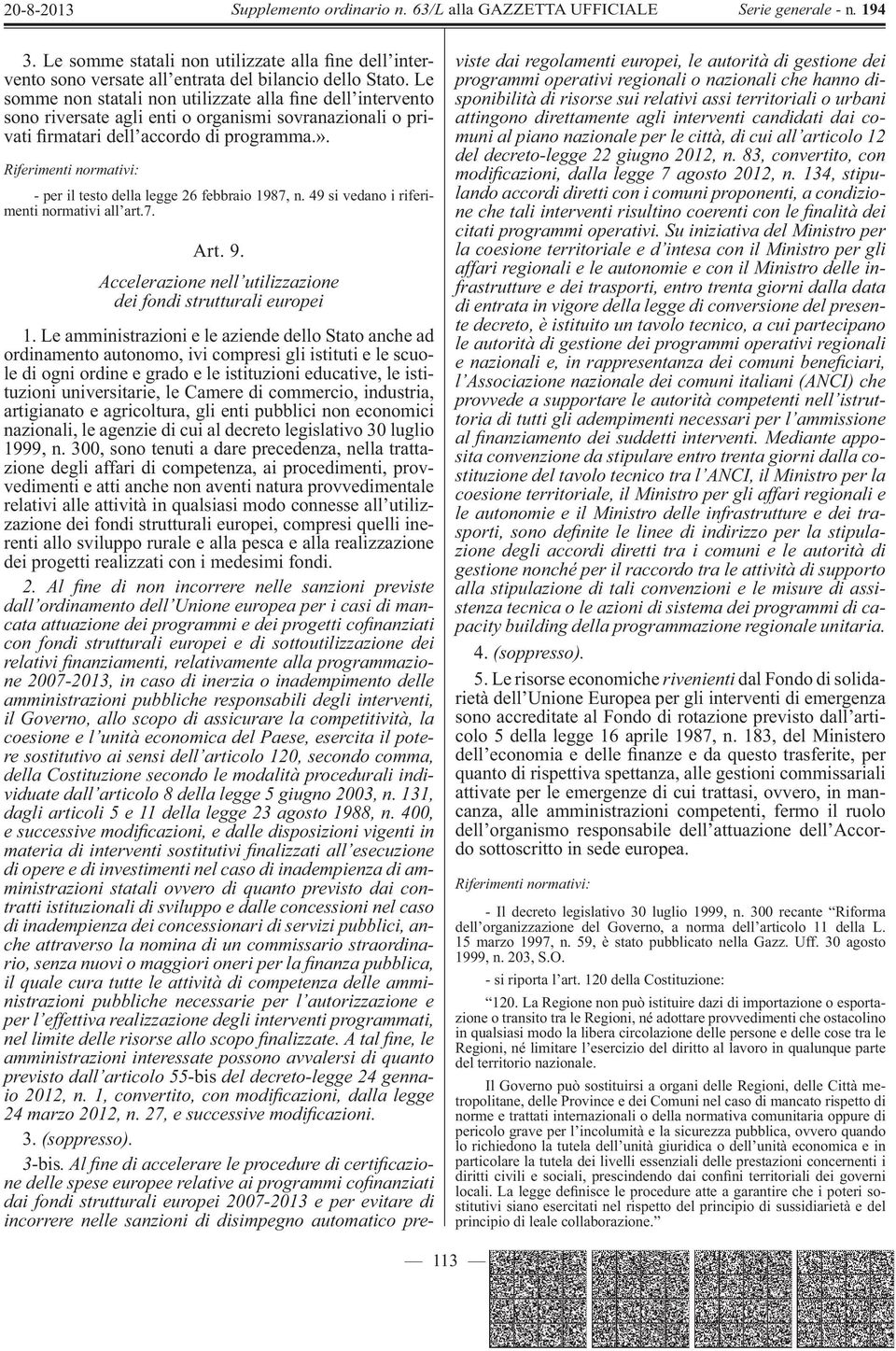 20-8-2013 Supplemento ordinario n. 63/L alla GAZZETTA UFFICIALE Serie generale - n. 194

3. Le somme statali non utilizzate alla fine dell'intervento sono versate all'entrata del bilancio dello Stato. Le somme non statali non utilizzate alla fine dell'intervento sono riversate agli enti o organismi sovranazionali o privati firmatari dell'accordo di programma.».

Riferimenti normativi:

- per il testo della legge 26 febbraio 1987, n. 49 si vedano i riferimenti normativi all'art.7.

Art. 9.

Accelerazione nell'utilizzazione dei fondi strutturali europei

1. Le amministrazioni e le aziende dello Stato anche ad ordinamento autonomo, ivi compresi gli istituti e le scuole di ogni ordine e grado e le istituzioni educative, le istituzioni universitarie, le Camere di commercio, industria, artigianato e agricoltura, gli enti pubblici non economici nazionali, le agenzie di cui al decreto legislativo 30 luglio 1999, n. 300, sono tenuti a dare precedenza, nella trattazione degli affari di competenza, ai procedimenti, provvedimenti e atti anche non aventi natura provvedimentale relativi alle attività in qualsiasi modo connesse all'utilizzazione dei fondi strutturali europei, compresi quelli inerenti allo sviluppo rurale e alla pesca e alla realizzazione dei progetti realizzati con i medesimi fondi.

2. Al fine di non incorrere nelle sanzioni previste dall'ordinamento dell'Unione europea per i casi di mancata attuazione dei programmi e dei progetti cofinanziati con fondi strutturali europei e di sottoutilizzazione dei relativi finanziamenti, relativamente alla programmazione 2007-2013, in caso di inerzia o inadempimento delle amministrazioni pubbliche responsabili degli interventi, il Governo, allo scopo di assicurare la competitività, la coesione e l'unità economica del Paese, esercita il potere sostitutivo ai sensi dell'articolo 120, secondo comma, della Costituzione secondo le modalità procedurali individuate dall'articolo 8 della legge 5 giugno 2003, n. 131, dagli articoli 5 e 11 della legge 23 agosto 1988, n. 400, e successive modificazioni, e dalle disposizioni vigenti in materia di interventi sostitutivi finalizzati all'esecuzione di opere e di investimenti nel caso di inadempienza di amministrazioni statali ovvero di quanto previsto dai contratti istituzionali di sviluppo e dalle concessioni nel caso di inadempienza dei concessionari di servizi pubblici, anche attraverso la nomina di un commissario straordinario, senza nuovi o maggiori oneri per la finanza pubblica, il quale cura tutte le attività di competenza delle amministrazioni pubbliche necessarie per l'autorizzazione e per l'effettiva realizzazione degli interventi programmati, nel limite delle risorse allo scopo finalizzate. A tal fine, le amministrazioni interessate possono avvalersi di quanto previsto dall'articolo 55-bis del decreto-legge 24 gennaio 2012, n. 1, convertito, con modificazioni, dalla legge 24 marzo 2012, n. 27, e successive modificazioni.

3. (soppresso).

3-bis. Al fine di accelerare le procedure di certificazione delle spese europee relative ai programmi cofinanziati dai fondi strutturali europei 2007-2013 e per evitare di incorrere nelle sanzioni di disimpegno automatico previste dai regolamenti europei, le autorità di gestione dei programmi operativi regionali o nazionali che hanno disponibilità di risorse sui relativi assi territoriali o urbani attingono direttamente agli interventi candidati dai comuni al piano nazionale per le città, di cui all'articolo 12 del decreto-legge 22 giugno 2012, n. 83, convertito, con modificazioni, dalla legge 7 agosto 2012, n. 134, stipulando accordi diretti con i comuni proponenti, a condizione che tali interventi risultino coerenti con le finalità dei citati programmi operativi. Su iniziativa del Ministro per la coesione territoriale e d'intesa con il Ministro per gli affari regionali e le autonomie e con il Ministro delle infrastrutture e dei trasporti, entro trenta giorni dalla data di entrata in vigore della legge di conversione del presente decreto, è istituito un tavolo tecnico, a cui partecipano le autorità di gestione dei programmi operativi regionali e nazionali e, in rappresentanza dei comuni beneficiari, l'Associazione nazionale dei comuni italiani (ANCI) che provvede a supportare le autorità competenti nell'istruttoria di tutti gli adempimenti necessari per l'ammissione al finanziamento dei suddetti interventi. Mediante apposita convenzione da stipulare entro trenta giorni dalla costituzione del tavolo tecnico tra l'ANCI, il Ministro per la coesione territoriale, il Ministro per gli affari regionali e le autonomie e il Ministro delle infrastrutture e dei trasporti, sono definite le linee di indirizzo per la stipulazione degli accordi diretti tra i comuni e le autorità di gestione nonché per il raccordo tra le attività di supporto alla stipulazione di tali convenzioni e le misure di assistenza tecnica o le azioni di sistema dei programmi di capacity building della programmazione regionale unitaria.

4. (soppresso).

5. Le risorse economiche rivenienti dal Fondo di solidarietà dell'Unione Europea per gli interventi di emergenza sono accreditate al Fondo di rotazione previsto dall'articolo 5 della legge 16 aprile 1987, n. 183, del Ministero dell'economia e delle finanze e da questo trasferite, per quanto di rispettiva spettanza, alle gestioni commissariali attivate per le emergenze di cui trattasi, ovvero, in mancanza, alle amministrazioni competenti, fermo il ruolo dell'organismo responsabile dell'attuazione dell'Accordo sottoscritto in sede europea.

Riferimenti normativi:

- Il decreto legislativo 30 luglio 1999, n. 300 recante "Riforma dell'organizzazione del Governo, a norma dell'articolo 11 della L. 15 marzo 1997, n. 59, è stato pubblicato nella Gazz. Uff. 30 agosto 1999, n. 203, S.O.

- si riporta l'art. 120 della Costituzione:

"120. La Regione non può istituire dazi di importazione o esportazione o transito tra le Regioni, né adottare provvedimenti che ostacolino in qualsiasi modo la libera circolazione delle persone e delle cose tra le Regioni, né limitare l'esercizio del diritto al lavoro in qualunque parte del territorio nazionale.

Il Governo può sostituirsi a organi delle Regioni, delle Città metropolitane, delle Province e dei Comuni nel caso di mancato rispetto di norme e trattati internazionali o della normativa comunitaria oppure di pericolo grave per l'incolumità e la sicurezza pubblica, ovvero quando lo richiedono la tutela dell'unità giuridica o dell'unità economica e in particolare la tutela dei livelli essenziali delle prestazioni concernenti i diritti civili e sociali, prescindendo dai confini territoriali dei governi locali. La legge definisce le procedure atte a garantire che i poteri sostitutivi siano esercitati nel rispetto del principio di sussidiarietà e del principio di leale collaborazione."

— 113 —